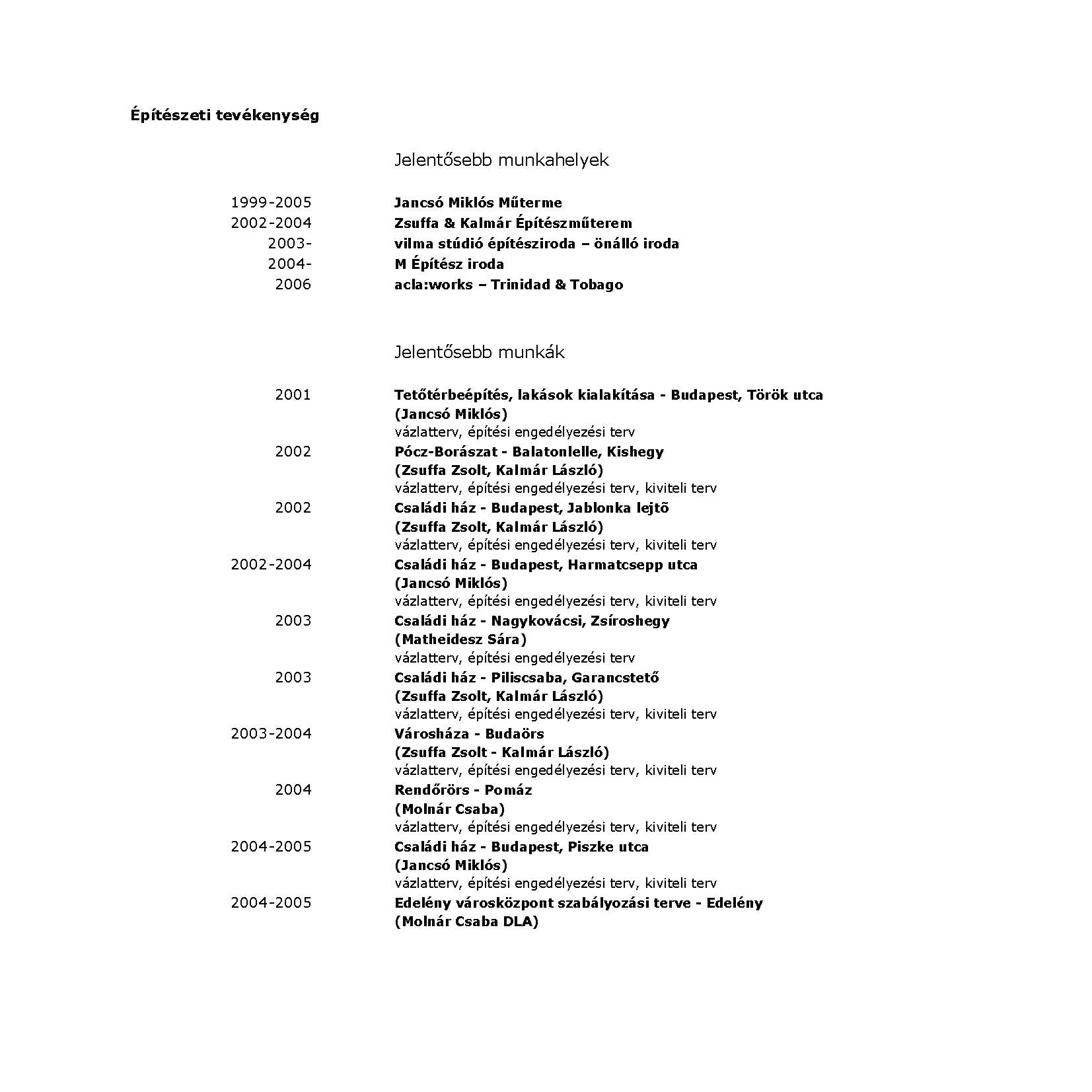 Építészeti tevékenység

Jelentősebb munkahelyek

1999-2005 Jancsó Miklós Műterme
2002-2004 Zsuffa & Kalmár Építészműterem
2003- vilma stúdió építésziroda – önálló iroda
2004- M Építész iroda
2006 acla:works – Trinidad & Tobago

Jelentősebb munkák

2001 Tetőtérbeépítés, lakások kialakítása - Budapest, Török utca
(Jancsó Miklós)
vázlatterv, építési engedélyezési terv
2002 Pócz-Borászat - Balatonlelle, Kishegy
(Zsuffa Zsolt, Kalmár László)
vázlatterv, építési engedélyezési terv, kiviteli terv
2002 Családi ház - Budapest, Jablonka lejtõ
(Zsuffa Zsolt, Kalmár László)
vázlatterv, építési engedélyezési terv, kiviteli terv
2002-2004 Családi ház - Budapest, Harmatcsepp utca
(Jancsó Miklós)
vázlatterv, építési engedélyezési terv, kiviteli terv
2003 Családi ház - Nagykovácsi, Zsíroshegy
(Matheidesz Sára)
vázlatterv, építési engedélyezési terv
2003 Családi ház - Piliscsaba, Garancstető
(Zsuffa Zsolt, Kalmár László)
vázlatterv, építési engedélyezési terv, kiviteli terv
2003-2004 Városháza - Budaörs
(Zsuffa Zsolt - Kalmár László)
vázlatterv, építési engedélyezési terv, kiviteli terv
2004 Rendőrörs - Pomáz
(Molnár Csaba)
vázlatterv, építési engedélyezési terv, kiviteli terv
2004-2005 Családi ház - Budapest, Piszke utca
(Jancsó Miklós)
vázlatterv, építési engedélyezési terv, kiviteli terv
2004-2005 Edelény városközpont szabályozási terve - Edelény
(Molnár Csaba DLA)